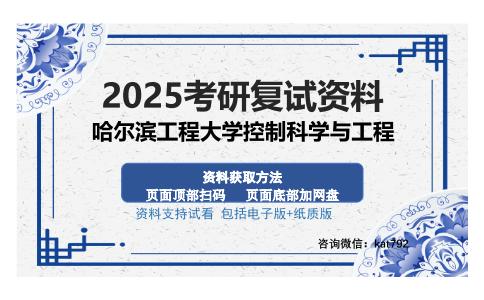 2025考研复试资料
哈尔滨工程大学控制科学与工程

资料获取方法
页面顶部扫码　页面底部加网盘

资料支持试看 包括电子版+纸质版

咨询微信：kat792